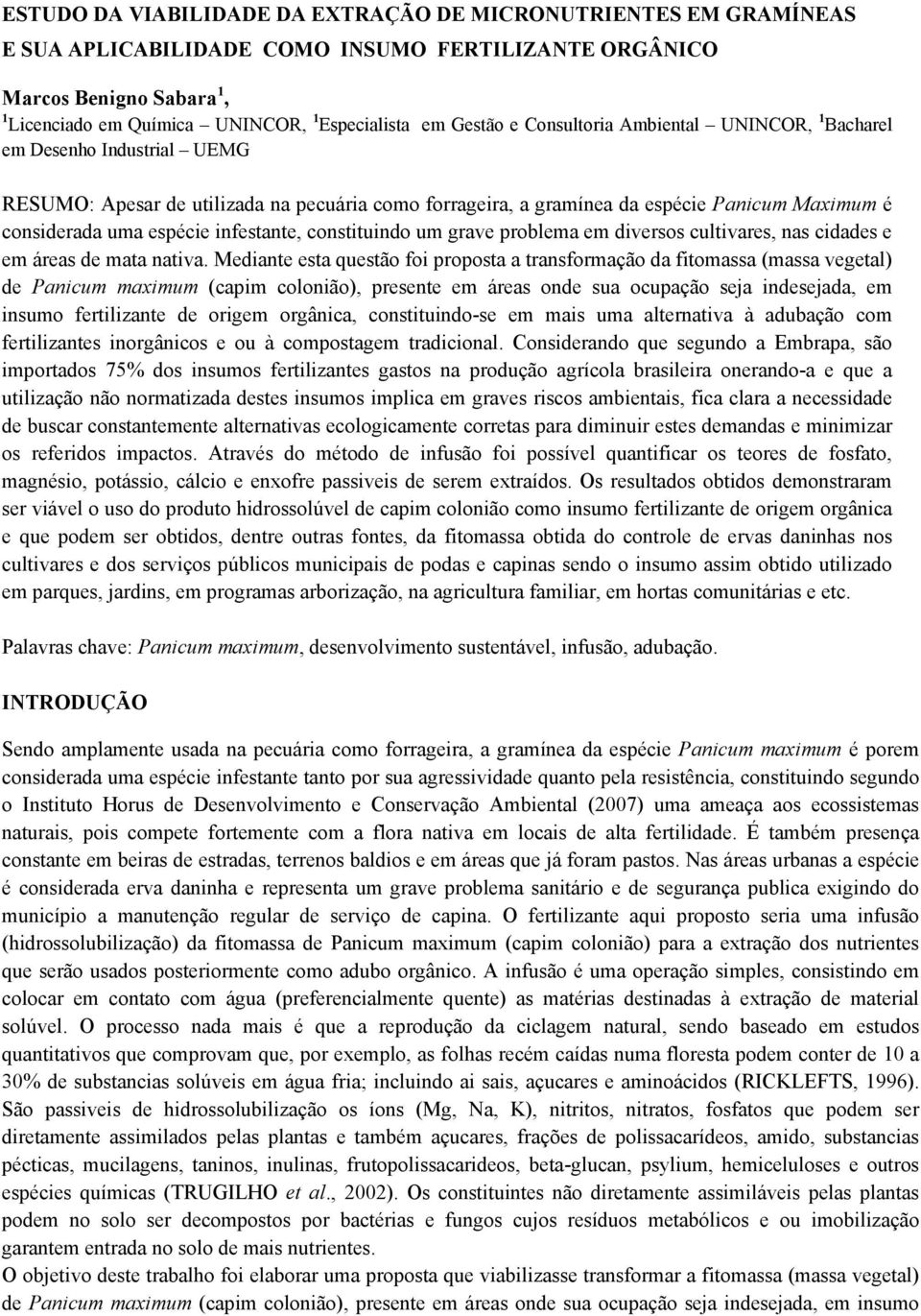 ESTUDO DA VIABILIDADE DA EXTRAÇÃO DE MICRONUTRIENTES EM GRAMÍNEAS E SUA APLICABILIDADE COMO INSUMO FERTILIZANTE ORGÂNICO

Marcos Benigno Sabara $^1$,
$^1$Licenciado em Química – UNINCOR, $^1$Especialista em Gestão e Consultoria Ambiental – UNINCOR, $^1$Bacharel em Desenho Industrial – UEMG

RESUMO: Apesar de utilizada na pecuária como forrageira, a gramínea da espécie Panicum Maximum é considerada uma espécie infestante, constituindo um grave problema em diversos cultivares, nas cidades e em áreas de mata nativa. Mediante esta questão foi proposta a transformação da fitomassa (massa vegetal) de Panicum maximum (capim colonião), presente em áreas onde sua ocupação seja indesejada, em insumo fertilizante de origem orgânica, constituindo-se em mais uma alternativa à adubação com fertilizantes inorgânicos e ou à compostagem tradicional. Considerando que segundo a Embrapa, são importados 75% dos insumos fertilizantes gastos na produção agrícola brasileira onerando-a e que a utilização não normatizada destes insumos implica em graves riscos ambientais, fica clara a necessidade de buscar constantemente alternativas ecologicamente corretas para diminuir estes demandas e minimizar os referidos impactos. Através do método de infusão foi possível quantificar os teores de fosfato, magnésio, potássio, cálcio e enxofre passiveis de serem extraídos. Os resultados obtidos demonstraram ser viável o uso do produto hidrossolúvel de capim colonião como insumo fertilizante de origem orgânica e que podem ser obtidos, dentre outras fontes, da fitomassa obtida do controle de ervas daninhas nos cultivares e dos serviços públicos municipais de podas e capinas sendo o insumo assim obtido utilizado em parques, jardins, em programas arborização, na agricultura familiar, em hortas comunitárias e etc.

Palavras chave: Panicum maximum, desenvolvimento sustentável, infusão, adubação.

INTRODUÇÃO

Sendo amplamente usada na pecuária como forrageira, a gramínea da espécie Panicum maximum é porem considerada uma espécie infestante tanto por sua agressividade quanto pela resistência, constituindo segundo o Instituto Horus de Desenvolvimento e Conservação Ambiental (2007) uma ameaça aos ecossistemas naturais, pois compete fortemente com a flora nativa em locais de alta fertilidade. É também presença constante em beiras de estradas, terrenos baldios e em áreas que já foram pastos. Nas áreas urbanas a espécie é considerada erva daninha e representa um grave problema sanitário e de segurança publica exigindo do município a manutenção regular de serviço de capina. O fertilizante aqui proposto seria uma infusão (hidrossolubilização) da fitomassa de Panicum maximum (capim colonião) para a extração dos nutrientes que serão usados posteriormente como adubo orgânico. A infusão é uma operação simples, consistindo em colocar em contato com água (preferencialmente quente) as matérias destinadas à extração de material solúvel. O processo nada mais é que a reprodução da ciclagem natural, sendo baseado em estudos quantitativos que comprovam que, por exemplo, as folhas recém caídas numa floresta podem conter de 10 a 30% de substancias solúveis em água fria; incluindo ai sais, açucares e aminoácidos (RICKLEFTS, 1996). São passiveis de hidrossolubilização os íons (Mg, Na, K), nitritos, nitratos, fosfatos que podem ser diretamente assimilados pelas plantas e também açucares, frações de polissacarídeos, amido, substancias pécticas, mucilagens, taninos, inulinas, frutopolissacarideos, beta-glucan, psylium, hemiceluloses e outros espécies químicas (TRUGILHO et al., 2002). Os constituintes não diretamente assimiláveis pelas plantas podem no solo ser decompostos por bactérias e fungos cujos resíduos metabólicos e ou imobilização garantem entrada no solo de mais nutrientes.
O objetivo deste trabalho foi elaborar uma proposta que viabilizasse transformar a fitomassa (massa vegetal) de Panicum maximum (capim colonião), presente em áreas onde sua ocupação seja indesejada, em insumo